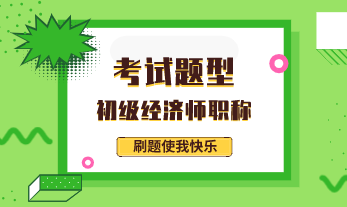 考试题型

初级经济师职称

刷题使我快乐